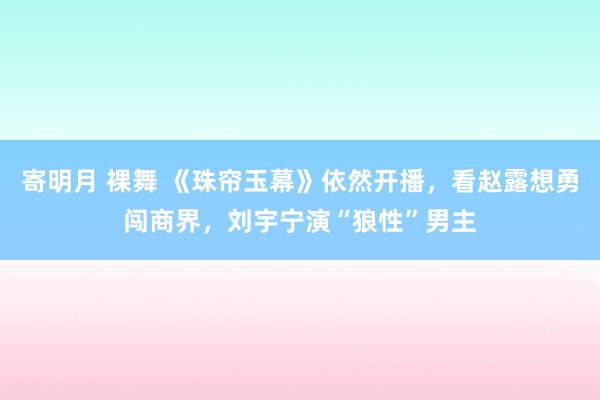 寄明月 裸舞 《珠帘玉幕》依然开播，看赵露想勇闯商界，刘宇宁演“狼性”男主